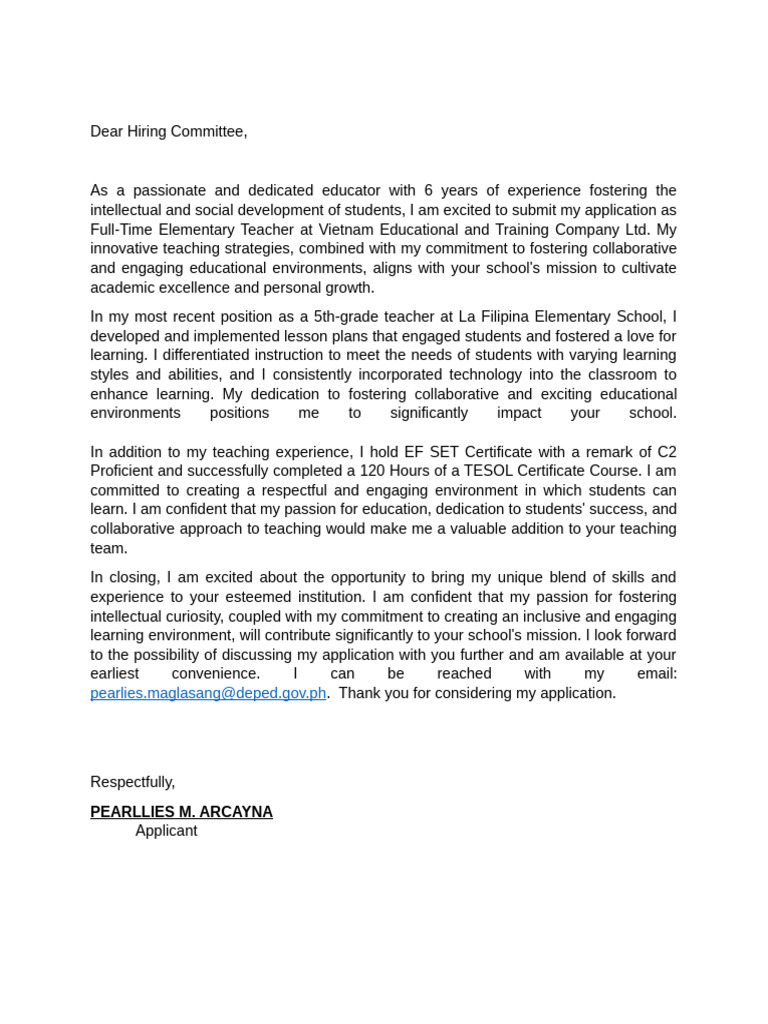 Dear Hiring Committee,

As a passionate and dedicated educator with 6 years of experience fostering the intellectual and social development of students, I am excited to submit my application as Full-Time Elementary Teacher at Vietnam Educational and Training Company Ltd. My innovative teaching strategies, combined with my commitment to fostering collaborative and engaging educational environments, aligns with your school's mission to cultivate academic excellence and personal growth.

In my most recent position as a 5th-grade teacher at La Filipina Elementary School, I developed and implemented lesson plans that engaged students and fostered a love for learning. I differentiated instruction to meet the needs of students with varying learning styles and abilities, and I consistently incorporated technology into the classroom to enhance learning. My dedication to fostering collaborative and exciting educational environments positions me to significantly impact your school.

In addition to my teaching experience, I hold EF SET Certificate with a remark of C2 Proficient and successfully completed a 120 Hours of a TESOL Certificate Course. I am committed to creating a respectful and engaging environment in which students can learn. I am confident that my passion for education, dedication to students' success, and collaborative approach to teaching would make me a valuable addition to your teaching team.

In closing, I am excited about the opportunity to bring my unique blend of skills and experience to your esteemed institution. I am confident that my passion for fostering intellectual curiosity, coupled with my commitment to creating an inclusive and engaging learning environment, will contribute significantly to your school's mission. I look forward to the possibility of discussing my application with you further and am available at your earliest convenience. I can be reached with my email: pearlies.maglasang@deped.gov.ph. Thank you for considering my application.

Respectfully,

PEARLLIES M. ARCAYNA
Applicant